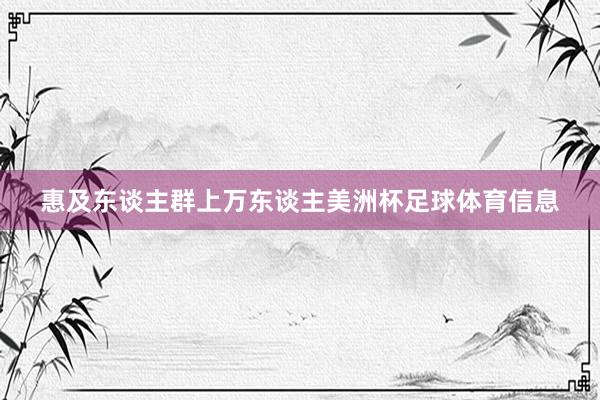 惠及东谈主群上万东谈主美洲杯足球体育信息